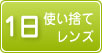 1日 使い捨て
レンズ